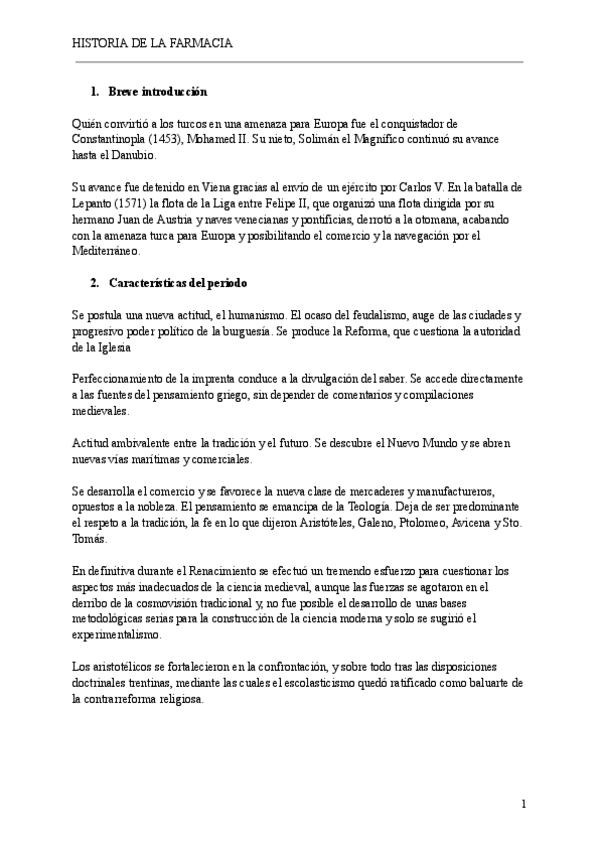 HISTORIA DE LA FARMACIA

1. Breve introducción

Quién convirtió a los turcos en una amenaza para Europa fue el conquistador de Constantinopla (1453), Mohamed II. Su nieto, Solimán el Magnífico continuó su avance hasta el Danubio.

Su avance fue detenido en Viena gracias al envío de un ejército por Carlos V. En la batalla de Lepanto (1571) la flota de la Liga entre Felipe II, que organizó una flota dirigida por su hermano Juan de Austria y naves venecianas y pontificias, derrotó a la otomana, acabando con la amenaza turca para Europa y posibilitando el comercio y la navegación por el Mediterráneo.

2. Características del periodo

Se postula una nueva actitud, el humanismo. El ocaso del feudalismo, auge de las ciudades y progresivo poder político de la burguesía. Se produce la Reforma, que cuestiona la autoridad de la Iglesia

Perfeccionamiento de la imprenta conduce a la divulgación del saber. Se accede directamente a las fuentes del pensamiento griego, sin depender de comentarios y compilaciones medievales.

Actitud ambivalente entre la tradición y el futuro. Se descubre el Nuevo Mundo y se abren nuevas vías marítimas y comerciales.

Se desarrolla el comercio y se favorece la nueva clase de mercaderes y manufactureros, opuestos a la nobleza. El pensamiento se emancipa de la Teología. Deja de ser predominante el respeto a la tradición, la fe en lo que dijeron Aristóteles, Galeno, Ptolomeo, Avicena y Sto. Tomás.

En definitiva durante el Renacimiento se efectuó un tremendo esfuerzo para cuestionar los aspectos más inadecuados de la ciencia medieval, aunque las fuerzas se agotaron en el derribo de la cosmovisión tradicional y, no fue posible el desarrollo de unas bases metodológicas serias para la construcción de la ciencia moderna y solo se sugirió el experimentalismo.

Los aristotélicos se fortalecieron en la confrontación, y sobre todo tras las disposiciones doctrinales trentinas, mediante las cuales el escolasticismo quedó ratificado como baluarte de la contrarreforma religiosa.

1